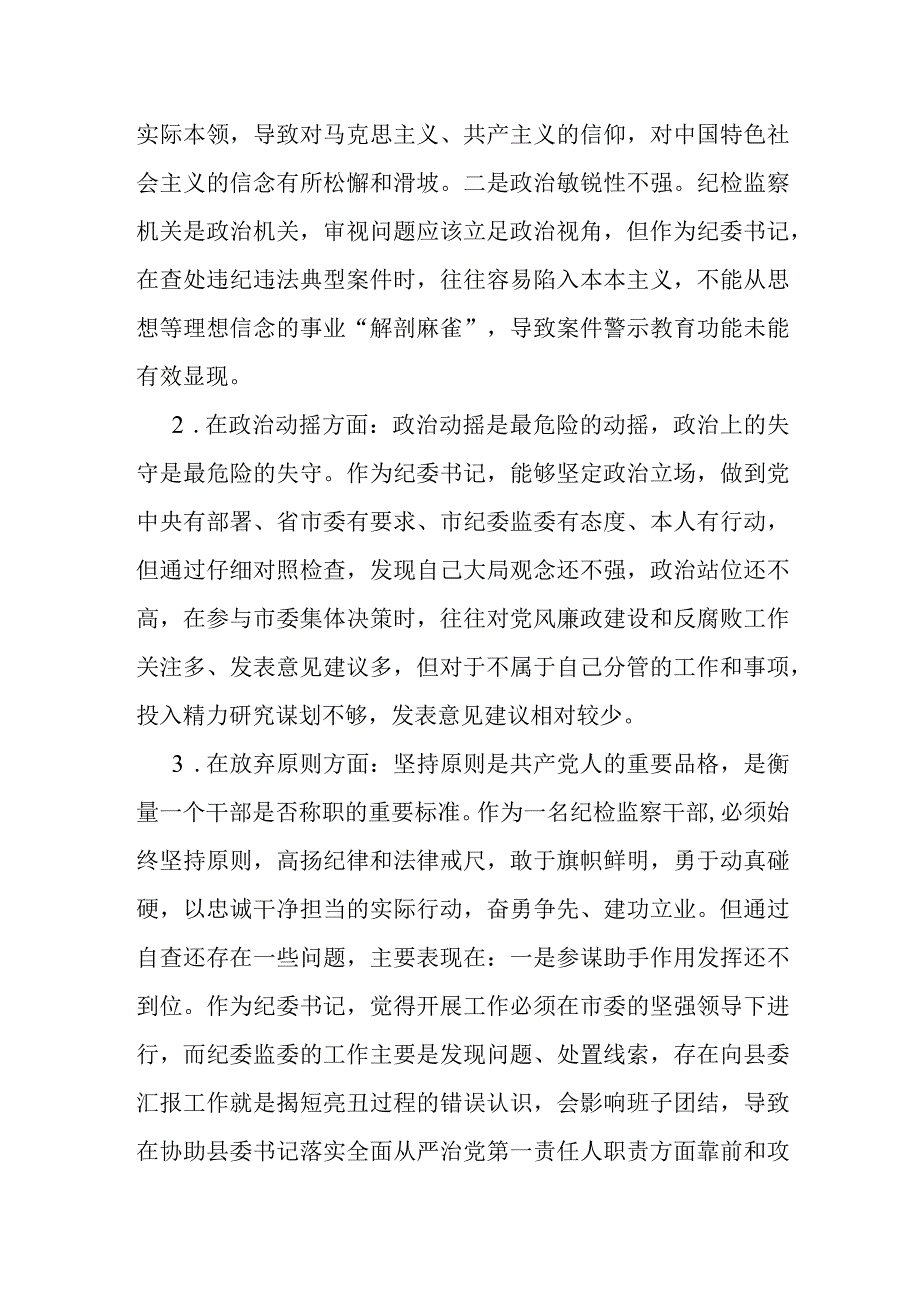 实际本领，导致对马克思主义、共产主义的信仰，对中国特色社会主义的信念有所松懈和滑坡。二是政治敏锐性不强。纪检监察机关是政治机关，审视问题应该立足政治视角，但作为纪委书记，在查处违纪违法典型案件时，往往容易陷入本本主义，不能从思想等理想信念的事业“解剖麻雀”，导致案件警示教育功能未能有效显现。

2．在政治动摇方面：政治动摇是最危险的动摇，政治上的失守是最危险的失守。作为纪委书记，能够坚定政治立场，做到党中央有部署、省市委有要求、市纪委监委有态度、本人有行动，但通过仔细对照检查，发现自己大局观念还不强，政治站位还不高，在参与市委集体决策时，往往对党风廉政建设和反腐败工作关注多、发表意见建议多，但对于不属于自己分管的工作和事项，投入精力研究谋划不够，发表意见建议相对较少。

3．在放弃原则方面：坚持原则是共产党人的重要品格，是衡量一个干部是否称职的重要标准。作为一名纪检监察干部，必须始终坚持原则，高扬纪律和法律戒尺，敢于旗帜鲜明，勇于动真碰硬，以忠诚干净担当的实际行动，奋勇争先、建功立业。但通过自查还存在一些问题，主要表现在：一是参谋助手作用发挥还不到位。作为纪委书记，觉得开展工作必须在市委的坚强领导下进行，而纪委监委的工作主要是发现问题、处置线索，存在向县委汇报工作就是揭短亮丑过程的错误认识，会影响班子团结，导致在协助县委书记落实全面从严治党第一责任人职责方面靠前和攻